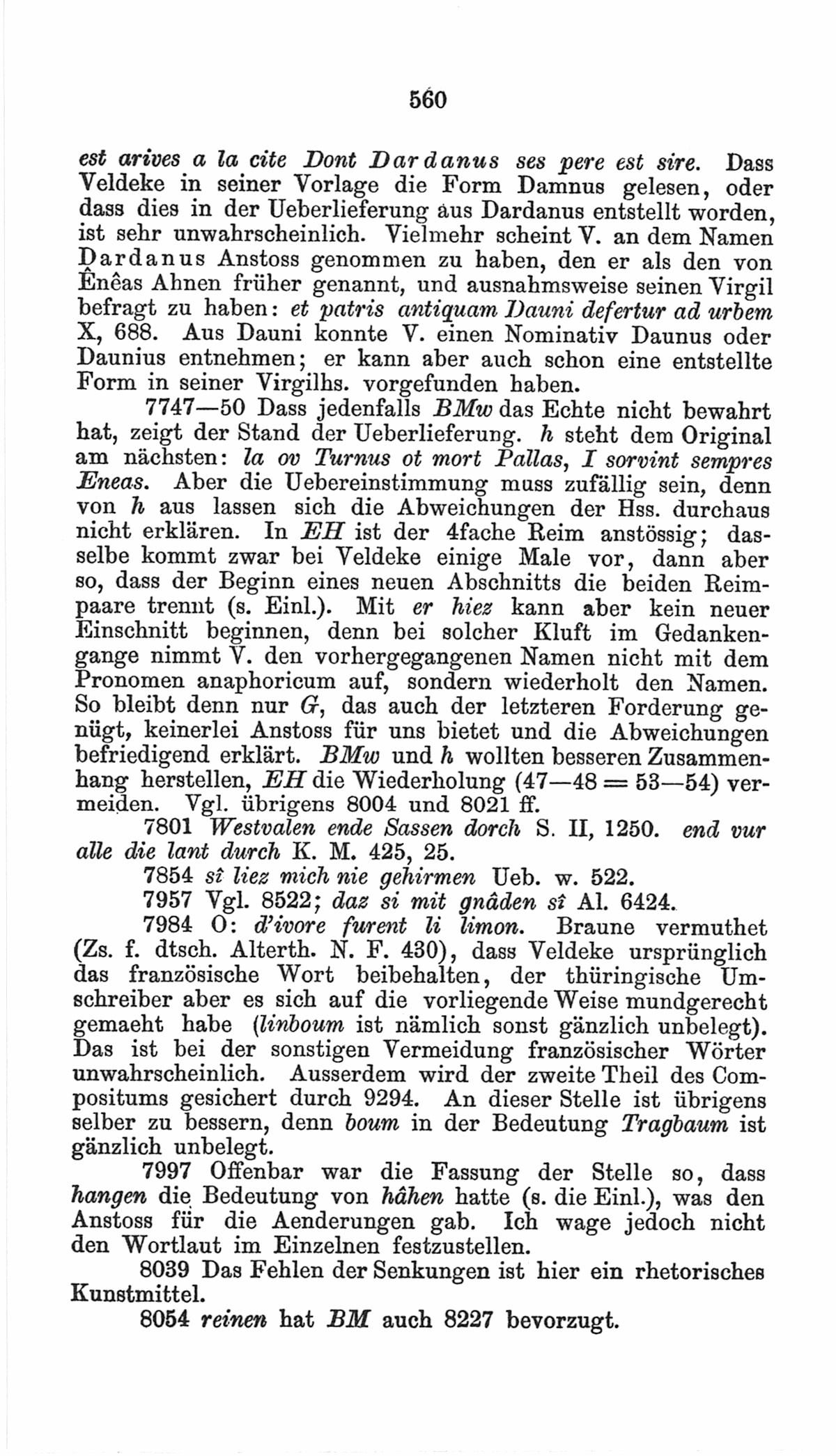 560

est arives a la cite Dont Dardanus ses pere est sire. Dass Veldeke in seiner Vorlage die Form Damnus gelesen, oder dass dies in der Ueberlieferung aus Dardanus entstellt worden, ist sehr unwahrscheinlich. Vielmehr scheint V. an dem Namen Dardanus Anstoss genommen zu haben, den er als den von Ênêas Ahnen früher genannt, und ausnahmsweise seinen Virgil befragt zu haben: et patris antiquam Dauni defertur ad urbem X, 688. Aus Dauni konnte V. einen Nominativ Daunus oder Daunius entnehmen; er kann aber auch schon eine entstellte Form in seiner Virgilhs. vorgefunden haben.

7747—50 Dass jedenfalls BMw das Echte nicht bewahrt hat, zeigt der Stand der Ueberlieferung. h steht dem Original am nächsten: la ov Turnus ot mort Pallas, I sorvint sempres Eneas. Aber die Uebereinstimmung muss zufällig sein, denn von h aus lassen sich die Abweichungen der Hss. durchaus nicht erklären. In EH ist der 4fache Reim anstössig; dasselbe kommt zwar bei Veldeke einige Male vor, dann aber so, dass der Beginn eines neuen Abschnitts die beiden Reimpaare trennt (s. Einl.). Mit er hiez kann aber kein neuer Einschnitt beginnen, denn bei solcher Kluft im Gedankengange nimmt V. den vorhergegangenen Namen nicht mit dem Pronomen anaphoricum auf, sondern wiederholt den Namen. So bleibt denn nur G, das auch der letzteren Forderung genügt, keinerlei Anstoss für uns bietet und die Abweichungen befriedigend erklärt. BMw und h wollten besseren Zusammenhang herstellen, EH die Wiederholung (47—48 = 53—54) vermeiden. Vgl. übrigens 8004 und 8021 ff.

7801 Westvalen ende Sassen dorch S. II, 1250. end vur alle die lant durch K. M. 425, 25.

7854 sî liez mich nie gehirmen Ueb. w. 522.

7957 Vgl. 8522; daz si mit gnâden sî Al. 6424.

7984 O: d'ivore furent li limon. Braune vermuthet (Zs. f. dtsch. Alterth. N. F. 430), dass Veldeke ursprünglich das französische Wort beibehalten, der thüringische Umschreiber aber es sich auf die vorliegende Weise mundgerecht gemaeht habe (linboum ist nämlich sonst gänzlich unbelegt). Das ist bei der sonstigen Vermeidung französischer Wörter unwahrscheinlich. Ausserdem wird der zweite Theil des Compositums gesichert durch 9294. An dieser Stelle ist übrigens selber zu bessern, denn boum in der Bedeutung Tragbaum ist gänzlich unbelegt.

7997 Offenbar war die Fassung der Stelle so, dass hangen die Bedeutung von hâhen hatte (s. die Einl.), was den Anstoss für die Aenderungen gab. Ich wage jedoch nicht den Wortlaut im Einzelnen festzustellen.

8039 Das Fehlen der Senkungen ist hier ein rhetorisches Kunstmittel.

8054 reinen hat BM auch 8227 bevorzugt.